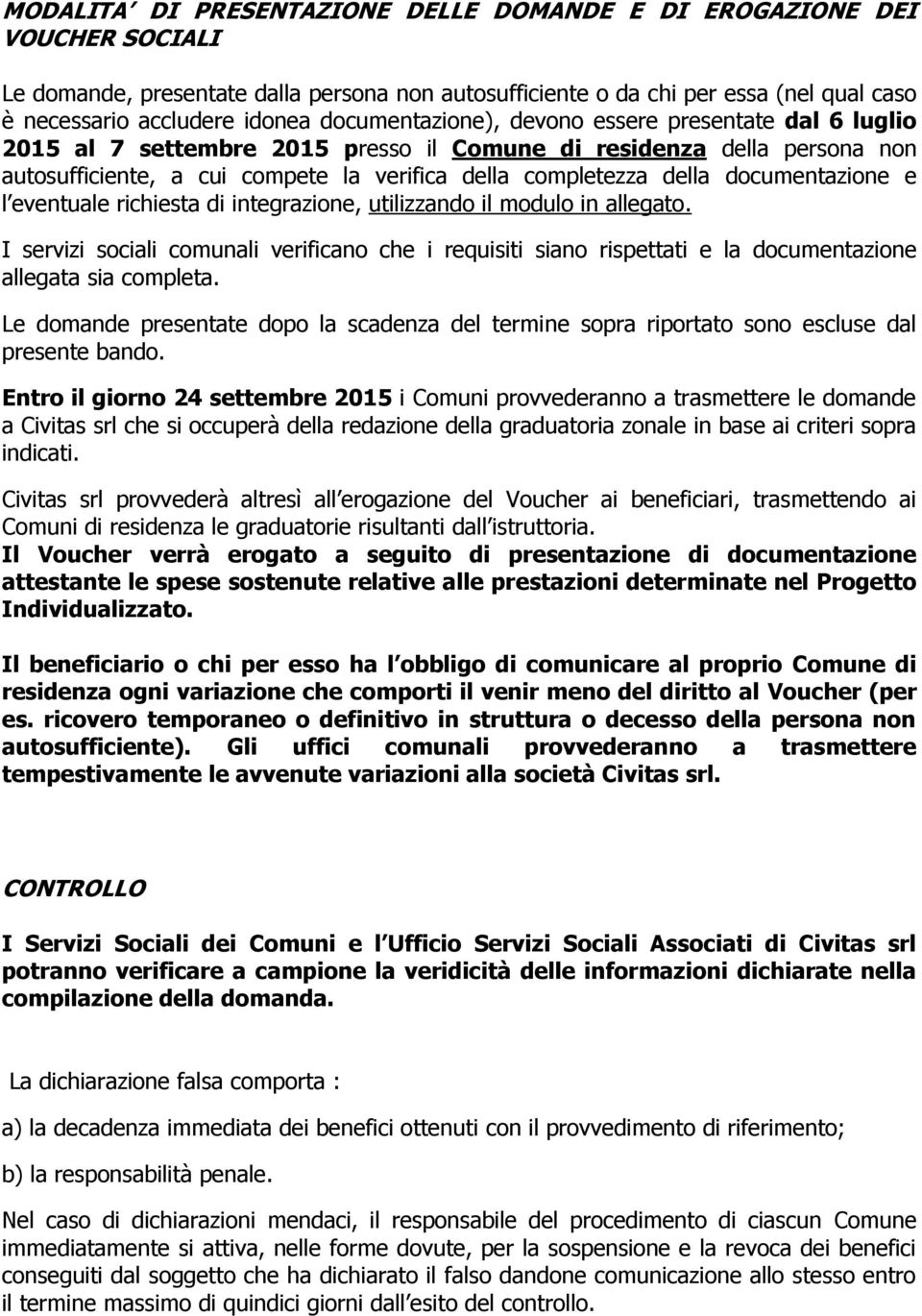 MODALITA' DI PRESENTAZIONE DELLE DOMANDE E DI EROGAZIONE DEI VOUCHER SOCIALI

Le domande, presentate dalla persona non autosufficiente o da chi per essa (nel qual caso è necessario accludere idonea documentazione), devono essere presentate dal 6 luglio 2015 al 7 settembre 2015 presso il Comune di residenza della persona non autosufficiente, a cui compete la verifica della completezza della documentazione e l eventuale richiesta di integrazione, utilizzando il modulo in allegato.

I servizi sociali comunali verificano che i requisiti siano rispettati e la documentazione allegata sia completa.

Le domande presentate dopo la scadenza del termine sopra riportato sono escluse dal presente bando.

Entro il giorno 24 settembre 2015 i Comuni provvederanno a trasmettere le domande a Civitas srl che si occuperà della redazione della graduatoria zonale in base ai criteri sopra indicati.

Civitas srl provvederà altresì all erogazione del Voucher ai beneficiari, trasmettendo ai Comuni di residenza le graduatorie risultanti dall istruttoria.
Il Voucher verrà erogato a seguito di presentazione di documentazione attestante le spese sostenute relative alle prestazioni determinate nel Progetto Individualizzato.

Il beneficiario o chi per esso ha l obbligo di comunicare al proprio Comune di residenza ogni variazione che comporti il venir meno del diritto al Voucher (per es. ricovero temporaneo o definitivo in struttura o decesso della persona non autosufficiente). Gli uffici comunali provvederanno a trasmettere tempestivamente le avvenute variazioni alla società Civitas srl.

CONTROLLO

I Servizi Sociali dei Comuni e l Ufficio Servizi Sociali Associati di Civitas srl potranno verificare a campione la veridicità delle informazioni dichiarate nella compilazione della domanda.

La dichiarazione falsa comporta :

a) la decadenza immediata dei benefici ottenuti con il provvedimento di riferimento;

b) la responsabilità penale.

Nel caso di dichiarazioni mendaci, il responsabile del procedimento di ciascun Comune immediatamente si attiva, nelle forme dovute, per la sospensione e la revoca dei benefici conseguiti dal soggetto che ha dichiarato il falso dandone comunicazione allo stesso entro il termine massimo di quindici giorni dall esito del controllo.